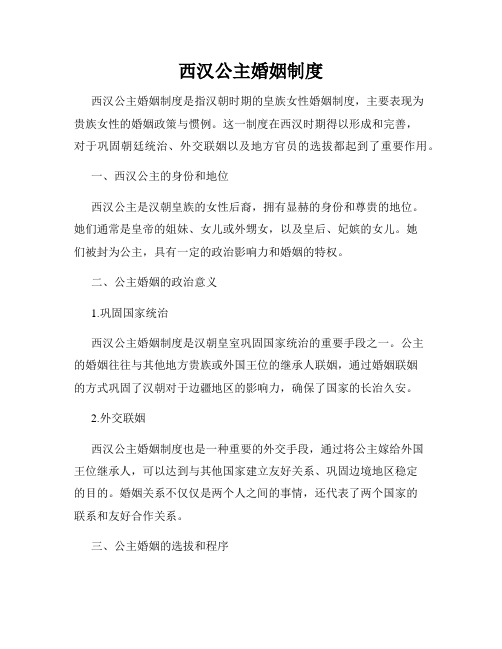 西汉公主婚姻制度

西汉公主婚姻制度是指汉朝时期的皇族女性婚姻制度，主要表现为贵族女性的婚姻政策与惯例。这一制度在西汉时期得以形成和完善，对于巩固朝廷统治、外交联姻以及地方官员的选拔都起到了重要作用。

一、西汉公主的身份和地位

西汉公主是汉朝皇族的女性后裔，拥有显赫的身份和尊贵的地位。她们通常是皇帝的姐妹、女儿或外甥女，以及皇后、妃嫔的女儿。她们被封为公主，具有一定的政治影响力和婚姻的特权。

二、公主婚姻的政治意义

1.巩固国家统治

西汉公主婚姻制度是汉朝皇室巩固国家统治的重要手段之一。公主的婚姻往往与其他地方贵族或外国王位的继承人联姻，通过婚姻联姻的方式巩固了汉朝对于边疆地区的影响力，确保了国家的长治久安。

2.外交联姻

西汉公主婚姻制度也是一种重要的外交手段，通过将公主嫁给外国王位继承人，可以达到与其他国家建立友好关系、巩固边境地区稳定的目的。婚姻关系不仅仅是两个人之间的事情，还代表了两个国家的联系和友好合作关系。

三、公主婚姻的选拔和程序